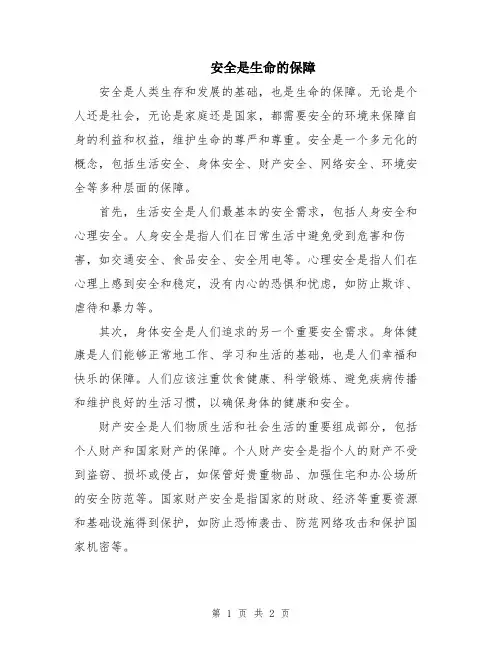 安全是生命的保障

安全是人类生存和发展的基础，也是生命的保障。无论是个人还是社会，无论是家庭还是国家，都需要安全的环境来保障自身的利益和权益，维护生命的尊严和尊重。安全是一个多元化的概念，包括生活安全、身体安全、财产安全、网络安全、环境安全等多种层面的保障。

首先，生活安全是人们最基本的安全需求，包括人身安全和心理安全。人身安全是指人们在日常生活中避免受到危害和伤害，如交通安全、食品安全、安全用电等。心理安全是指人们在心理上感到安全和稳定，没有内心的恐惧和忧虑，如防止欺诈、虐待和暴力等。

其次，身体安全是人们追求的另一个重要安全需求。身体健康是人们能够正常地工作、学习和生活的基础，也是人们幸福和快乐的保障。人们应该注重饮食健康、科学锻炼、避免疾病传播和维护良好的生活习惯，以确保身体的健康和安全。

财产安全是人们物质生活和社会生活的重要组成部分，包括个人财产和国家财产的保障。个人财产安全是指个人的财产不受到盗窃、损坏或侵占，如保管好贵重物品、加强住宅和办公场所的安全防范等。国家财产安全是指国家的财政、经济等重要资源和基础设施得到保护，如防止恐怖袭击、防范网络攻击和保护国家机密等。

第 1 页 共 2 页